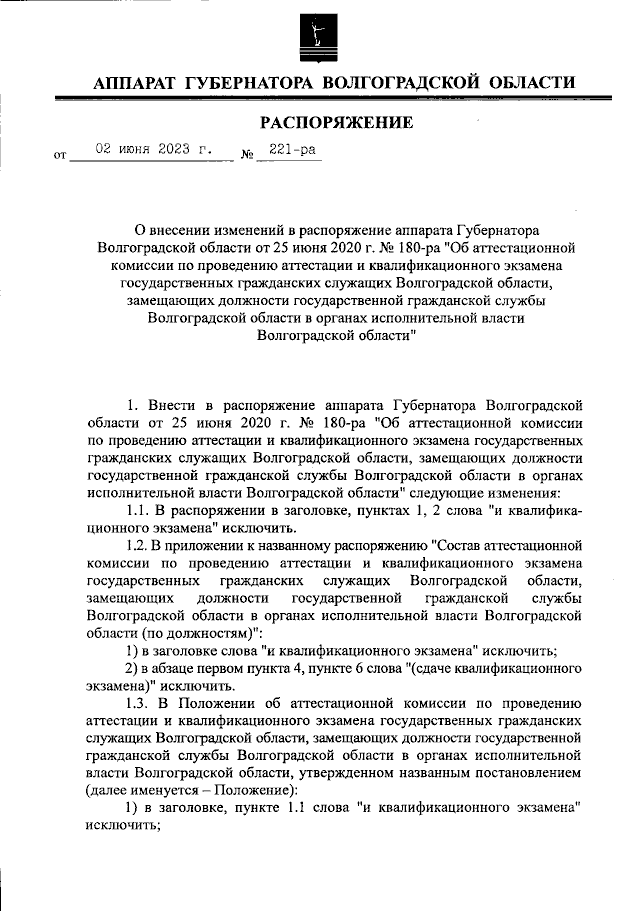 АППАРАТ ГУБЕРНАТОРА ВОЛГОГРАДСКОЙ ОБЛАСТИ

РАСПОРЯЖЕНИЕ

от 02 июня 2023 г. № 221-ра

О внесении изменений в распоряжение аппарата Губернатора Волгоградской области от 25 июня 2020 г. № 180-ра "Об аттестационной комиссии по проведению аттестации и квалификационного экзамена государственных гражданских служащих Волгоградской области, замещающих должности государственной гражданской службы Волгоградской области в органах исполнительной власти Волгоградской области"

1. Внести в распоряжение аппарата Губернатора Волгоградской области от 25 июня 2020 г. № 180-ра "Об аттестационной комиссии по проведению аттестации и квалификационного экзамена государственных гражданских служащих Волгоградской области, замещающих должности государственной гражданской службы Волгоградской области в органах исполнительной власти Волгоградской области" следующие изменения:

1.1. В распоряжении в заголовке, пунктах 1, 2 слова "и квалификационного экзамена" исключить.

1.2. В приложении к названному распоряжению "Состав аттестационной комиссии по проведению аттестации и квалификационного экзамена государственных гражданских служащих Волгоградской области, замещающих должности государственной гражданской службы Волгоградской области в органах исполнительной власти Волгоградской области (по должностям)":

1) в заголовке слова "и квалификационного экзамена" исключить;

2) в абзаце первом пункта 4, пункте 6 слова "(сдаче квалификационного экзамена)" исключить.

1.3. В Положении об аттестационной комиссии по проведению аттестации и квалификационного экзамена государственных гражданских служащих Волгоградской области, замещающих должности государственной гражданской службы Волгоградской области в органах исполнительной власти Волгоградской области, утвержденном названным постановлением (далее именуется – Положение):

1) в заголовке, пункте 1.1 слова "и квалификационного экзамена" исключить;